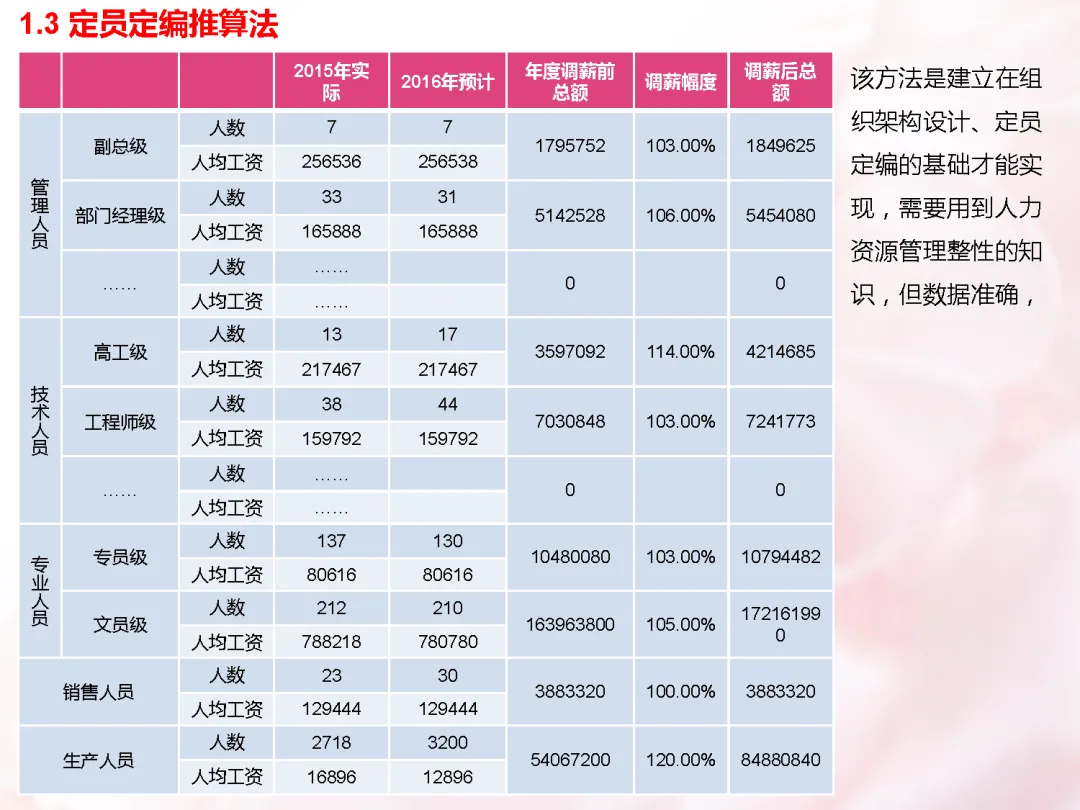 1.3 定员定编推算法

|  |  |  | 2015年实际 | 2016年预计 | 年度调薪前总额 | 调薪幅度 | 调薪后总额 |
|---|---|---|---|---|---|---|---|
| 管理人员 | 副总级 | 人数 | 7 | 7 | 1795752 | 103.00% | 1849625 |
|  |  | 人均工资 | 256536 | 256538 |  |  |  |
|  | 部门经理级 | 人数 | 33 | 31 | 5142528 | 106.00% | 5454080 |
|  |  | 人均工资 | 165888 | 165888 |  |  |  |
|  | …… | 人数 | …… |  | 0 |  | 0 |
|  |  | 人均工资 | …… |  |  |  |  |
| 技术人员 | 高工级 | 人数 | 13 | 17 | 3597092 | 114.00% | 4214685 |
|  |  | 人均工资 | 217467 | 217467 |  |  |  |
|  | 工程师级 | 人数 | 38 | 44 | 7030848 | 103.00% | 7241773 |
|  |  | 人均工资 | 159792 | 159792 |  |  |  |
|  | …… | 人数 | …… |  | 0 |  | 0 |
|  |  | 人均工资 | …… |  |  |  |  |
| 专业人员 | 专员级 | 人数 | 137 | 130 | 10480080 | 103.00% | 10794482 |
|  |  | 人均工资 | 80616 | 80616 |  |  |  |
|  | 文员级 | 人数 | 212 | 210 | 163963800 | 105.00% | 172161990 |
|  |  | 人均工资 | 788218 | 780780 |  |  |  |
| 销售人员 |  | 人数 | 23 | 30 | 3883320 | 100.00% | 3883320 |
|  |  | 人均工资 | 129444 | 129444 |  |  |  |
| 生产人员 |  | 人数 | 2718 | 3200 | 54067200 | 120.00% | 84880840 |
|  |  | 人均工资 | 16896 | 12896 |  |  |  |

该方法是建立在组织架构设计、定员定编的基础才能实现，需要用到人力资源管理整性的知识，但数据准确，